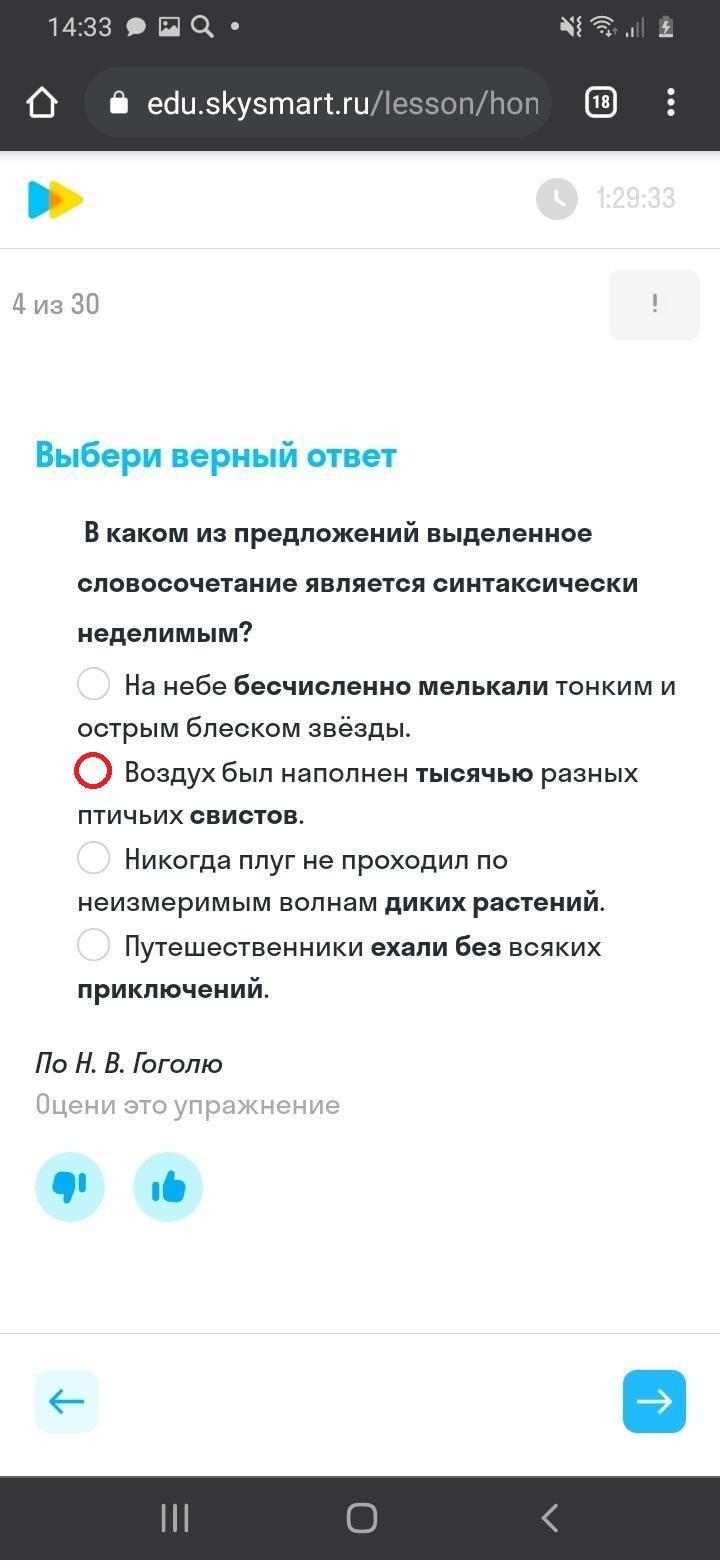 14:33

edu.skysmart.ru/lesson/hon

18

1:29:33

4 из 30

!

Выбери верный ответ

В каком из предложений выделенное словосочетание является синтаксически неделимым?

На небе бесчисленно мелькали тонким и острым блеском звёзды.

Воздух был наполнен тысячью разных птичьих свистов.

Никогда плуг не проходил по неизмеримым волнам диких растений.

Путешественники ехали без всяких приключений.

По Н. В. Гоголю

Оцени это упражнение